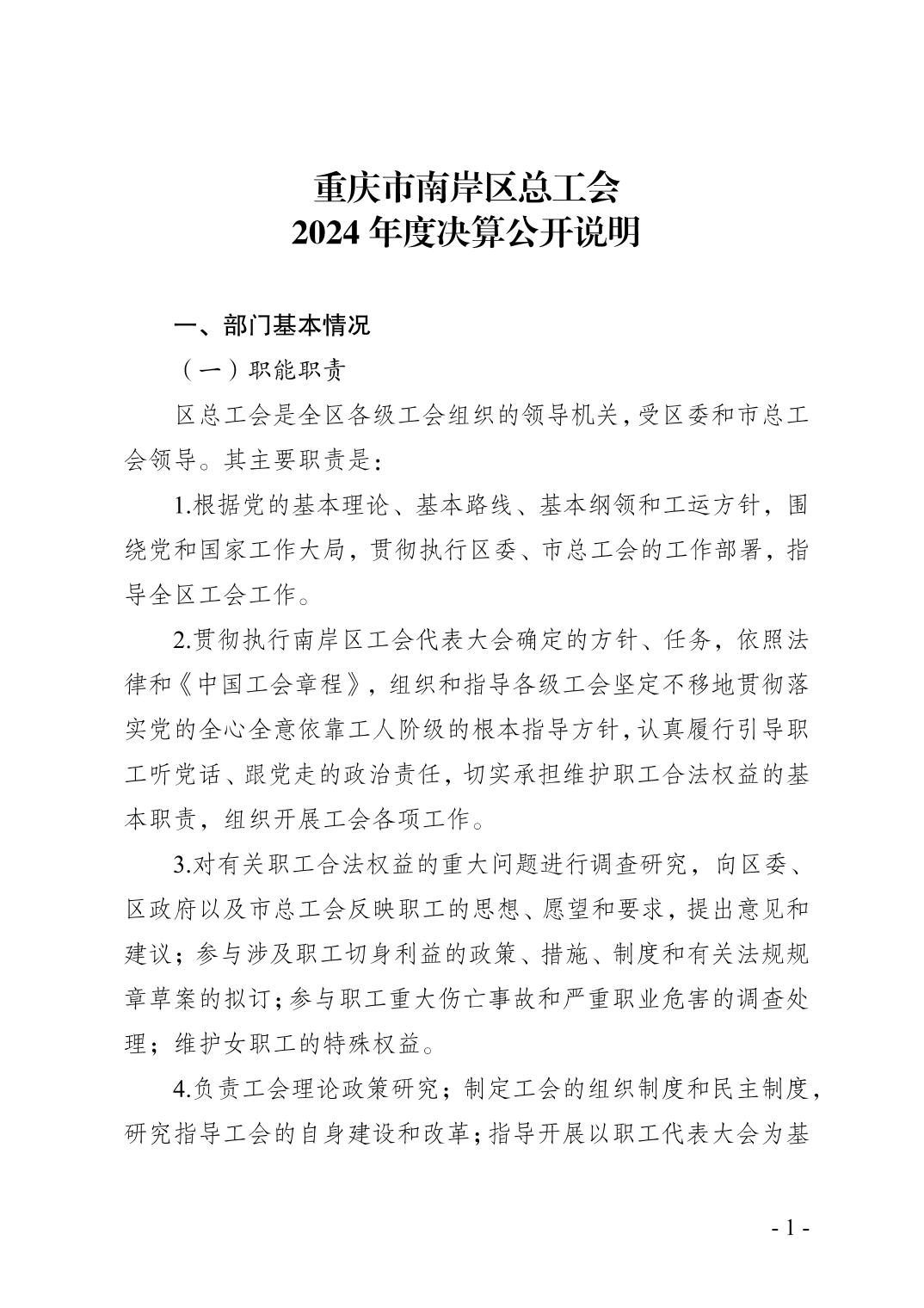 重庆市南岸区总工会
2024 年度决算公开说明

一、部门基本情况

（一）职能职责

区总工会是全区各级工会组织的领导机关，受区委和市总工会领导。其主要职责是：

1.根据党的基本理论、基本路线、基本纲领和工运方针，围绕党和国家工作大局，贯彻执行区委、市总工会的工作部署，指导全区工会工作。

2.贯彻执行南岸区工会代表大会确定的方针、任务，依照法律和《中国工会章程》，组织和指导各级工会坚定不移地贯彻落实党的全心全意依靠工人阶级的根本指导方针，认真履行引导职工听党话、跟党走的政治责任，切实承担维护职工合法权益的基本职责，组织开展工会各项工作。

3.对有关职工合法权益的重大问题进行调查研究，向区委、区政府以及市总工会反映职工的思想、愿望和要求，提出意见和建议；参与涉及职工切身利益的政策、措施、制度和有关法规规章草案的拟订；参与职工重大伤亡事故和严重职业危害的调查处理；维护女职工的特殊权益。

4.负责工会理论政策研究；制定工会的组织制度和民主制度，研究指导工会的自身建设和改革；指导开展以职工代表大会为基

- 1 -